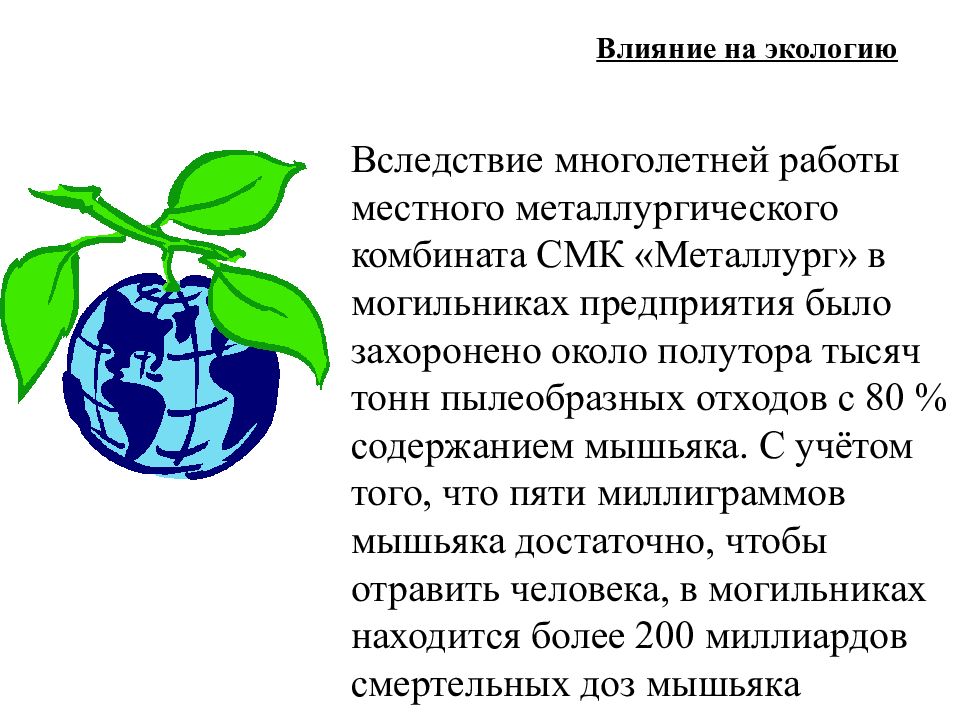 Влияние на экологию

Вследствие многолетней работы местного металлургического комбината СМК «Металлург» в могильниках предприятия было захоронено около полутора тысяч тонн пылеобразных отходов с 80 % содержанием мышьяка. С учётом того, что пяти миллиграммов мышьяка достаточно, чтобы отравить человека, в могильниках находится более 200 миллиардов смертельных доз мышьяка